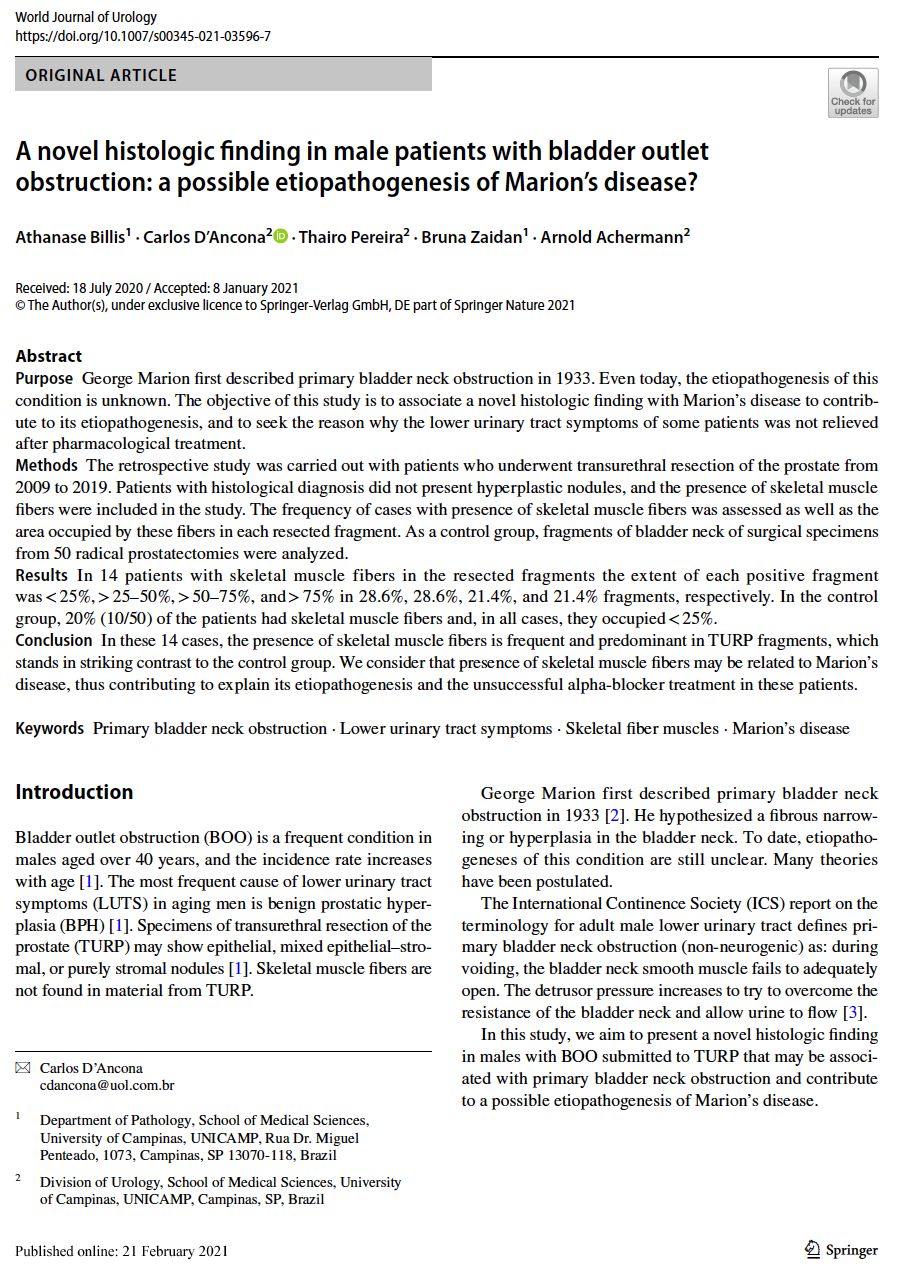 World Journal of Urology
https://doi.org/10.1007/s00345-021-03596-7

ORIGINAL ARTICLE

Check for updates

A novel histologic finding in male patients with bladder outlet obstruction: a possible etiopathogenesis of Marion's disease?

Athanase Billis$^1$ · Carlos D'Ancona$^2$ · Thairo Pereira$^2$ · Bruna Zaidan$^1$ · Arnold Achermann$^2$

Received: 18 July 2020 / Accepted: 8 January 2021
© The Author(s), under exclusive licence to Springer-Verlag GmbH, DE part of Springer Nature 2021

Abstract
Purpose George Marion first described primary bladder neck obstruction in 1933. Even today, the etiopathogenesis of this condition is unknown. The objective of this study is to associate a novel histologic finding with Marion's disease to contribute to its etiopathogenesis, and to seek the reason why the lower urinary tract symptoms of some patients was not relieved after pharmacological treatment.
Methods The retrospective study was carried out with patients who underwent transurethral resection of the prostate from 2009 to 2019. Patients with histological diagnosis did not present hyperplastic nodules, and the presence of skeletal muscle fibers were included in the study. The frequency of cases with presence of skeletal muscle fibers was assessed as well as the area occupied by these fibers in each resected fragment. As a control group, fragments of bladder neck of surgical specimens from 50 radical prostatectomies were analyzed.
Results In 14 patients with skeletal muscle fibers in the resected fragments the extent of each positive fragment was < 25%, > 25–50%, > 50–75%, and > 75% in 28.6%, 28.6%, 21.4%, and 21.4% fragments, respectively. In the control group, 20% (10/50) of the patients had skeletal muscle fibers and, in all cases, they occupied < 25%.
Conclusion In these 14 cases, the presence of skeletal muscle fibers is frequent and predominant in TURP fragments, which stands in striking contrast to the control group. We consider that presence of skeletal muscle fibers may be related to Marion's disease, thus contributing to explain its etiopathogenesis and the unsuccessful alpha-blocker treatment in these patients.

Keywords Primary bladder neck obstruction · Lower urinary tract symptoms · Skeletal fiber muscles · Marion's disease

Introduction

Bladder outlet obstruction (BOO) is a frequent condition in males aged over 40 years, and the incidence rate increases with age [1]. The most frequent cause of lower urinary tract symptoms (LUTS) in aging men is benign prostatic hyperplasia (BPH) [1]. Specimens of transurethral resection of the prostate (TURP) may show epithelial, mixed epithelial–stromal, or purely stromal nodules [1]. Skeletal muscle fibers are not found in material from TURP.

✉ Carlos D'Ancona
cdancona@uol.com.br

$^1$ Department of Pathology, School of Medical Sciences, University of Campinas, UNICAMP, Rua Dr. Miguel Penteado, 1073, Campinas, SP 13070-118, Brazil

$^2$ Division of Urology, School of Medical Sciences, University of Campinas, UNICAMP, Campinas, SP, Brazil

George Marion first described primary bladder neck obstruction in 1933 [2]. He hypothesized a fibrous narrowing or hyperplasia in the bladder neck. To date, etiopathogeneses of this condition are still unclear. Many theories have been postulated.

The International Continence Society (ICS) report on the terminology for adult male lower urinary tract defines primary bladder neck obstruction (non-neurogenic) as: during voiding, the bladder neck smooth muscle fails to adequately open. The detrusor pressure increases to try to overcome the resistance of the bladder neck and allow urine to flow [3].

In this study, we aim to present a novel histologic finding in males with BOO submitted to TURP that may be associated with primary bladder neck obstruction and contribute to a possible etiopathogenesis of Marion's disease.

Published online: 21 February 2021

Springer